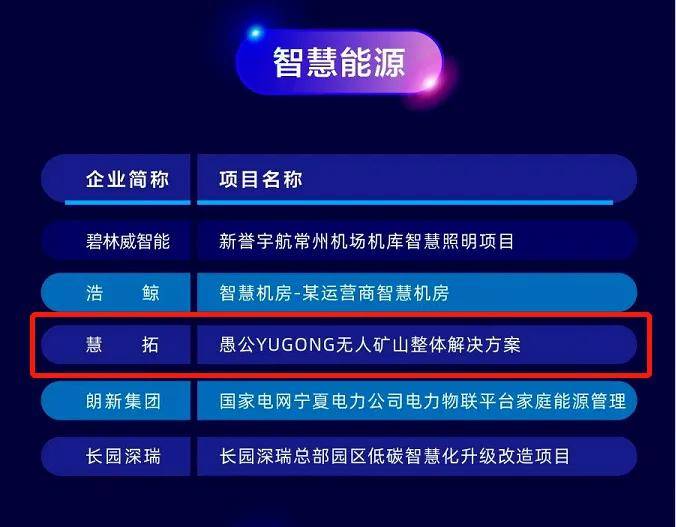 智慧能源

| 企业简称 | 项目名称 |
|---|---|
| 碧林威智能 | 新誉宇航常州机场机库智慧照明项目 |
| 浩　鲸 | 智慧机房-某运营商智慧机房 |
| 慧　拓 | 愚公YUGONG无人矿山整体解决方案 |
| 朗新集团 | 国家电网宁夏电力公司电力物联平台家庭能源管理 |
| 长园深瑞 | 长园深瑞总部园区低碳智慧化升级改造项目 |